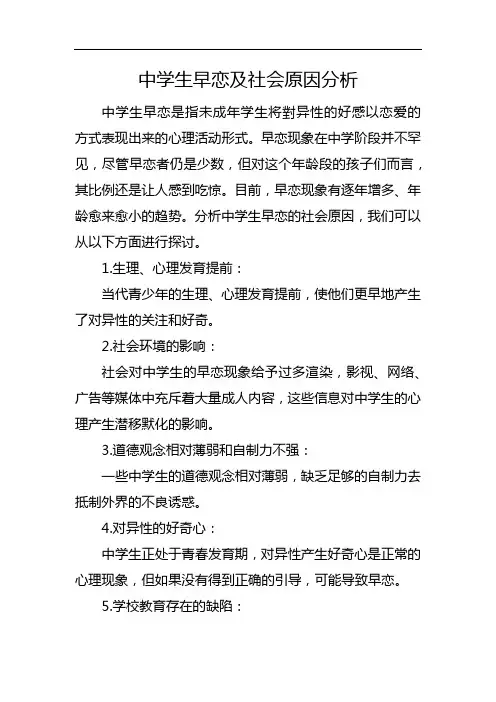 中学生早恋及社会原因分析

中学生早恋是指未成年学生将對异性的好感以恋爱的方式表现出来的心理活动形式。早恋现象在中学阶段并不罕见，尽管早恋者仍是少数，但对这个年龄段的孩子们而言，其比例还是让人感到吃惊。目前，早恋现象有逐年增多、年龄愈来愈小的趋势。分析中学生早恋的社会原因，我们可以从以下方面进行探讨。

1.生理、心理发育提前：

当代青少年的生理、心理发育提前，使他们更早地产生了对异性的关注和好奇。

2.社会环境的影响：

社会对中学生的早恋现象给予过多渲染，影视、网络、广告等媒体中充斥着大量成人内容，这些信息对中学生的心理产生潜移默化的影响。

3.道德观念相对薄弱和自制力不强：

一些中学生的道德观念相对薄弱，缺乏足够的自制力去抵制外界的不良诱惑。

4.对异性的好奇心：

中学生正处于青春发育期，对异性产生好奇心是正常的心理现象，但如果没有得到正确的引导，可能导致早恋。

5.学校教育存在的缺陷：